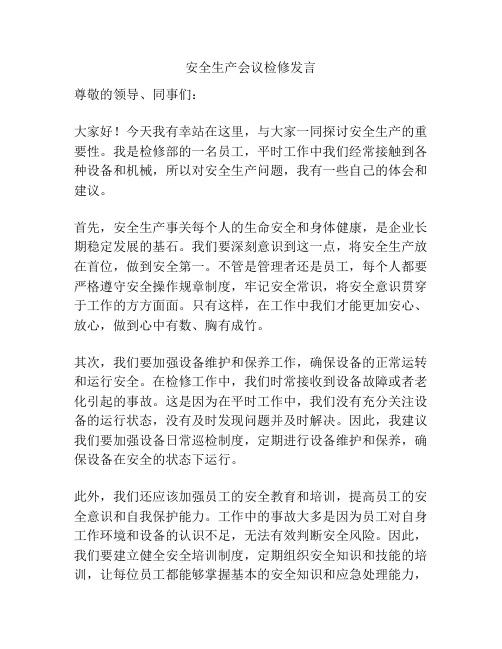 安全生产会议检修发言

尊敬的领导、同事们：

大家好！今天我有幸站在这里，与大家一同探讨安全生产的重要性。我是检修部的一名员工，平时工作中我们经常接触到各种设备和机械，所以对安全生产问题，我有一些自己的体会和建议。

首先，安全生产事关每个人的生命安全和身体健康，是企业长期稳定发展的基石。我们要深刻意识到这一点，将安全生产放在首位，做到安全第一。不管是管理者还是员工，每个人都要严格遵守安全操作规章制度，牢记安全常识，将安全意识贯穿于工作的方方面面。只有这样，在工作中我们才能更加安心、放心，做到心中有数、胸有成竹。

其次，我们要加强设备维护和保养工作，确保设备的正常运转和运行安全。在检修工作中，我们时常接收到设备故障或者老化引起的事故。这是因为在平时工作中，我们没有充分关注设备的运行状态，没有及时发现问题并及时解决。因此，我建议我们要加强设备日常巡检制度，定期进行设备维护和保养，确保设备在安全的状态下运行。

此外，我们还应该加强员工的安全教育和培训，提高员工的安全意识和自我保护能力。工作中的事故大多是因为员工对自身工作环境和设备的认识不足，无法有效判断安全风险。因此，我们要建立健全安全培训制度，定期组织安全知识和技能的培训，让每位员工都能够掌握基本的安全知识和应急处理能力，